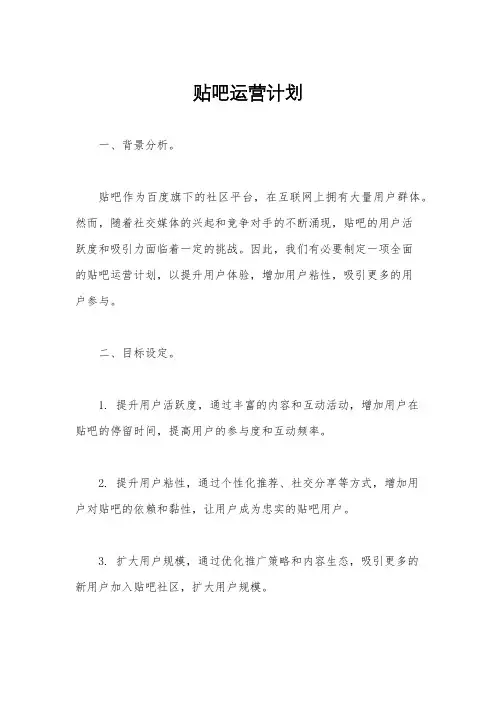 贴吧运营计划

一、背景分析。

贴吧作为百度旗下的社区平台，在互联网上拥有大量用户群体。然而，随着社交媒体的兴起和竞争对手的不断涌现，贴吧的用户活跃度和吸引力面临着一定的挑战。因此，我们有必要制定一项全面的贴吧运营计划，以提升用户体验，增加用户粘性，吸引更多的用户参与。

二、目标设定。

1. 提升用户活跃度，通过丰富的内容和互动活动，增加用户在贴吧的停留时间，提高用户的参与度和互动频率。

2. 提升用户粘性，通过个性化推荐、社交分享等方式，增加用户对贴吧的依赖和黏性，让用户成为忠实的贴吧用户。

3. 扩大用户规模，通过优化推广策略和内容生态，吸引更多的新用户加入贴吧社区，扩大用户规模。